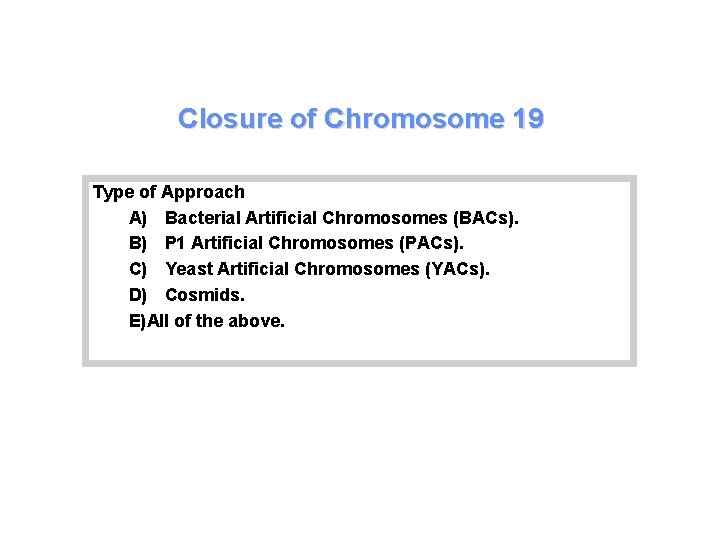 Closure of Chromosome 19

Type of Approach
A) Bacterial Artificial Chromosomes (BACs).
B) P1 Artificial Chromosomes (PACs).
C) Yeast Artificial Chromosomes (YACs).
D) Cosmids.
E)All of the above.